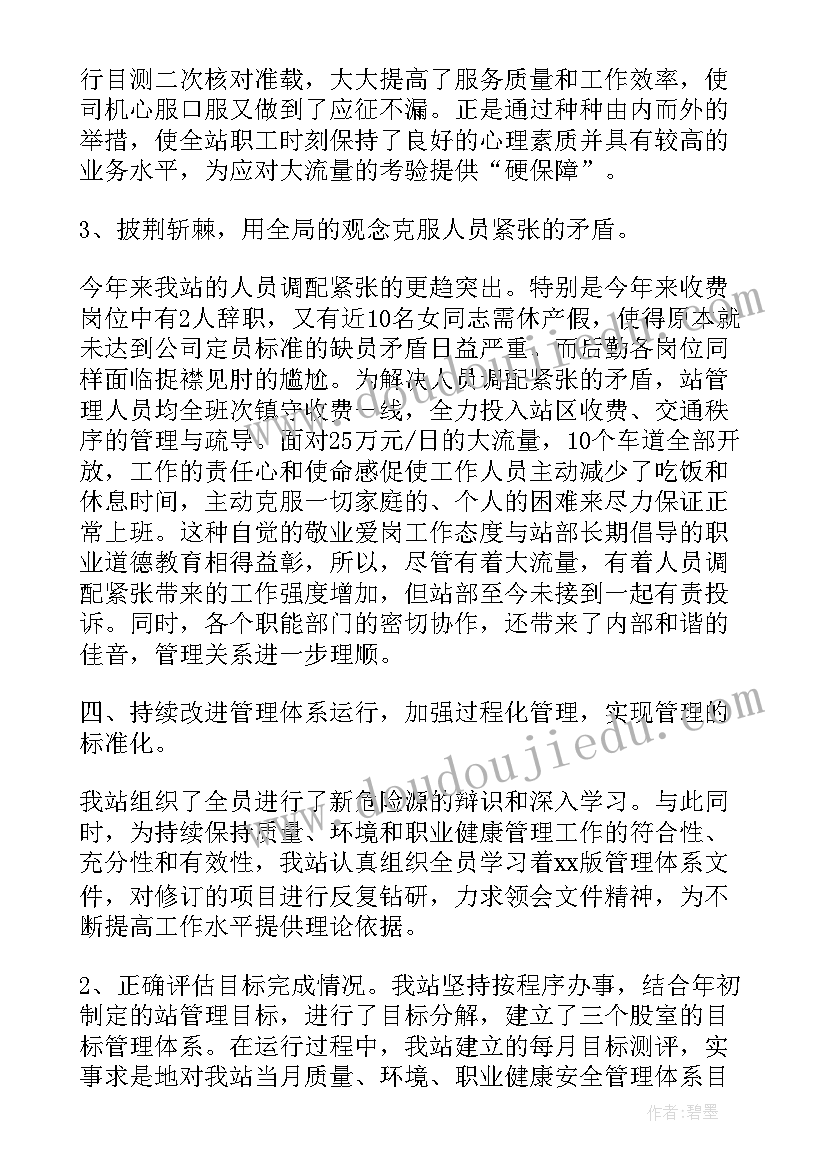 行目测二次核对准载，大大提高了服务质量和工作效率，使司机心服口服又做到了应征不漏。正是通过种种由内而外的举措，使全站职工时刻保持了良好的心理素质并具有较高的业务水平，为应对大流量的考验提供“硬保障”。

3、披荆斩棘，用全局的观念克服人员紧张的矛盾。

今年来我站的人员调配紧张的更趋突出。特别是今年来收费岗位中有2人辞职，又有近10名女同志需休产假，使得原本就未达到公司定员标准的缺员矛盾日益严重，而后勤各岗位同样面临捉襟见肘的尴尬。为解决人员调配紧张的矛盾，站管理人员均全班次镇守收费一线，全力投入站区收费、交通秩序的管理与疏导。面对25万元/日的大流量，10个车道全部开放，工作的责任心和使命感促使工作人员主动减少了吃饭和休息时间，主动克服一切家庭的、个人的困难来尽力保证正常上班。这种自觉的敬业爱岗工作态度与站部长期倡导的职业道德教育相得益彰，所以，尽管有着大流量，有着人员调配紧张带来的工作强度增加，但站部至今未接到一起有责投诉。同时，各个职能部门的密切协作，还带来了内部和谐的佳音，管理关系进一步理顺。

四、持续改进管理体系运行，加强过程化管理，实现管理的标准化。

我站组织了全员进行了新危险源的辩识和深入学习。与此同时，为持续保持质量、环境和职业健康管理工作的符合性、充分性和有效性，我站认真组织全员学习着xx版管理体系文件，对修订的项目进行反复钻研，力求领会文件精神，为不断提高工作水平提供理论依据。

2、正确评估目标完成情况。我站坚持按程序办事，结合年初制定的站管理目标，进行了目标分解，建立了三个股室的目标管理体系。在运行过程中，我站建立的每月目标测评，实事求是地对我站当月质量、环境、职业健康安全管理体系目

www.doudoujiedu.com

作者：碧墨